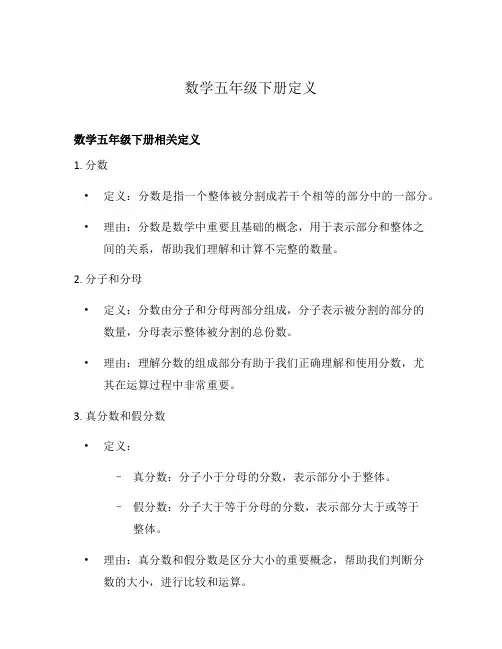 数学五年级下册定义

数学五年级下册相关定义

1. 分数

• 定义：分数是指一个整体被分割成若干个相等的部分中的一部分。

• 理由：分数是数学中重要且基础的概念，用于表示部分和整体之间的关系，帮助我们理解和计算不完整的数量。

2. 分子和分母

• 定义：分数由分子和分母两部分组成，分子表示被分割的部分的数量，分母表示整体被分割的总份数。

• 理由：理解分数的组成部分有助于我们正确理解和使用分数，尤其在运算过程中非常重要。

3. 真分数和假分数

• 定义：

– 真分数：分子小于分母的分数，表示部分小于整体。

– 假分数：分子大于等于分母的分数，表示部分大于或等于整体。

• 理由：真分数和假分数是区分大小的重要概念，帮助我们判断分数的大小，进行比较和运算。